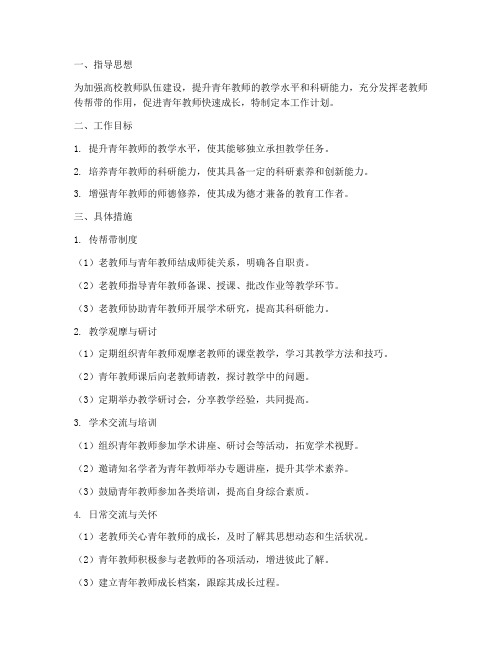 一、指导思想

为加强高校教师队伍建设，提升青年教师的教学水平和科研能力，充分发挥老教师传帮带的作用，促进青年教师快速成长，特制定本工作计划。

二、工作目标

1. 提升青年教师的教学水平，使其能够独立承担教学任务。

2. 培养青年教师的科研能力，使其具备一定的科研素养和创新能力。

3. 增强青年教师的师德修养，使其成为德才兼备的教育工作者。

三、具体措施

1. 传帮带制度

（1）老教师与青年教师结成师徒关系，明确各自职责。

（2）老教师指导青年教师备课、授课、批改作业等教学环节。

（3）老教师协助青年教师开展学术研究，提高其科研能力。

2. 教学观摩与研讨

（1）定期组织青年教师观摩老教师的课堂教学，学习其教学方法和技巧。

（2）青年教师课后向老教师请教，探讨教学中的问题。

（3）定期举办教学研讨会，分享教学经验，共同提高。

3. 学术交流与培训

（1）组织青年教师参加学术讲座、研讨会等活动，拓宽学术视野。

（2）邀请知名学者为青年教师举办专题讲座，提升其学术素养。

（3）鼓励青年教师参加各类培训，提高自身综合素质。

4. 日常交流与关怀

（1）老教师关心青年教师的成长，及时了解其思想动态和生活状况。

（2）青年教师积极参与老教师的各项活动，增进彼此了解。

（3）建立青年教师成长档案，跟踪其成长过程。